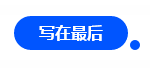 写在最后